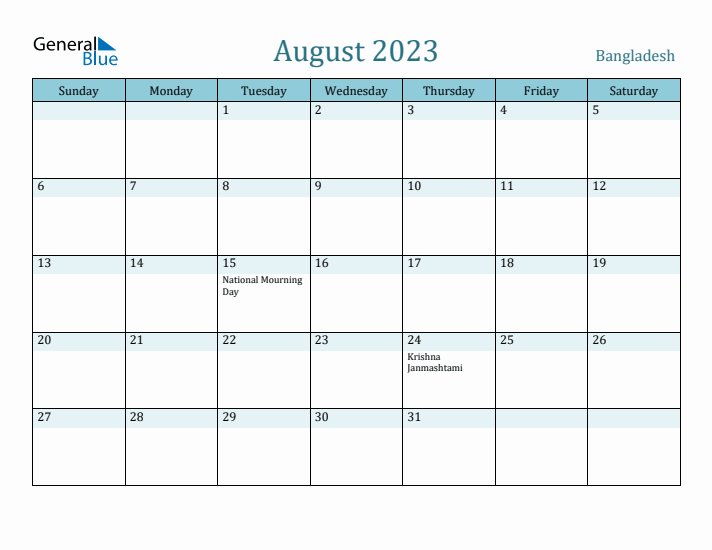 General Blue

August 2023

Bangladesh

| Sunday | Monday | Tuesday | Wednesday | Thursday | Friday | Saturday |
|---|---|---|---|---|---|---|
| | | 1 | 2 | 3 | 4 | 5 |
| 6 | 7 | 8 | 9 | 10 | 11 | 12 |
| 13 | 14 | 15 National Mourning Day | 16 | 17 | 18 | 19 |
| 20 | 21 | 22 | 23 | 24 Krishna Janmashtami | 25 | 26 |
| 27 | 28 | 29 | 30 | 31 | | |